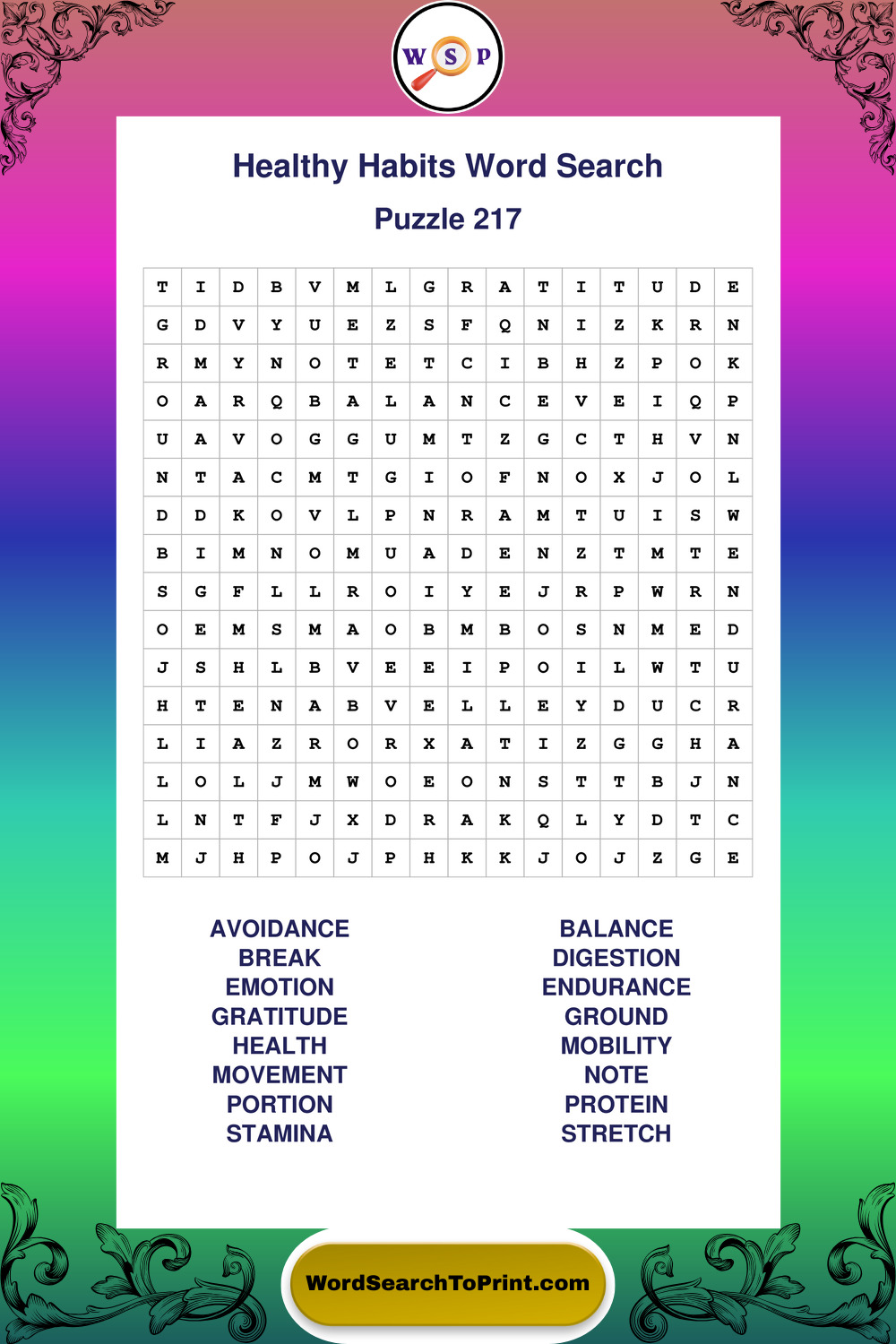 W S P

Healthy Habits Word Search

Puzzle 217

| T | I | D | B | V | M | L | G | R | A | T | I | T | U | D | E |
|---|---|---|---|---|---|---|---|---|---|---|---|---|---|---|---|
| G | D | V | Y | U | E | Z | S | F | Q | N | I | Z | K | R | N |
| R | M | Y | N | O | T | E | T | C | I | B | H | Z | P | O | K |
| O | A | R | Q | B | A | L | A | N | C | E | V | E | I | Q | P |
| U | A | V | O | G | G | U | M | T | Z | G | C | T | H | V | N |
| N | T | A | C | M | T | G | I | O | F | N | O | X | J | O | L |
| D | D | K | O | V | L | P | N | R | A | M | T | U | I | S | W |
| B | I | M | N | O | M | U | A | D | E | N | Z | T | M | T | E |
| S | G | F | L | L | R | O | I | Y | E | J | R | P | W | R | N |
| O | E | M | S | M | A | O | B | M | B | O | S | N | M | E | D |
| J | S | H | L | B | V | E | E | I | P | O | I | L | W | T | U |
| H | T | E | N | A | B | V | E | L | L | E | Y | D | U | C | R |
| L | I | A | Z | R | O | R | X | A | T | I | Z | G | G | H | A |
| L | O | L | J | M | W | O | E | O | N | S | T | T | B | J | N |
| L | N | T | F | J | X | D | R | A | K | Q | L | Y | D | T | C |
| M | J | H | P | O | J | P | H | K | K | J | O | J | Z | G | E |

AVOIDANCE
BREAK
EMOTION
GRATITUDE
HEALTH
MOVEMENT
PORTION
STAMINA

BALANCE
DIGESTION
ENDURANCE
GROUND
MOBILITY
NOTE
PROTEIN
STRETCH

WordSearchToPrint.com